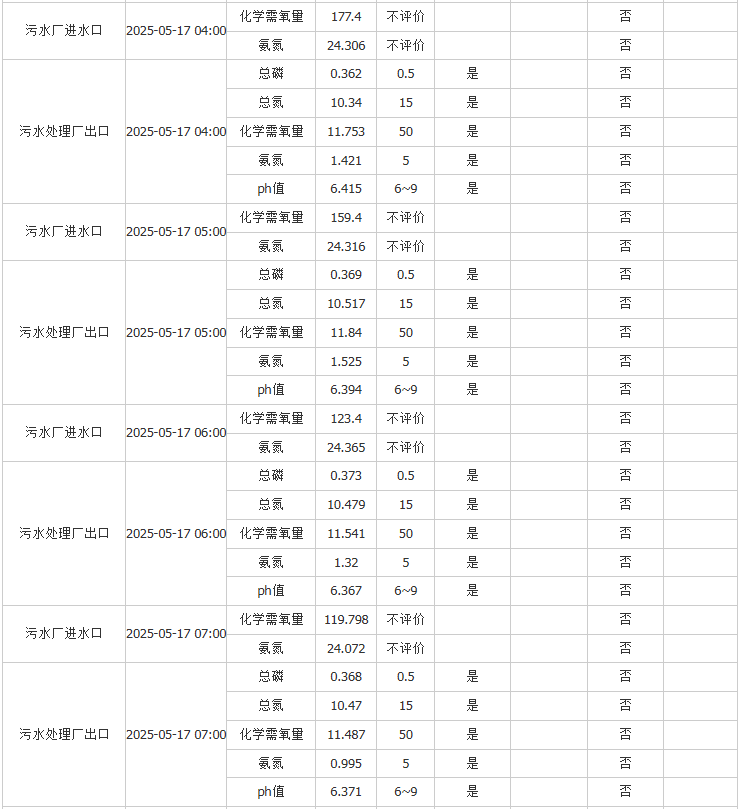 | | | | | | | | | |
|---|---|---|---|---|---|---|---|---|
| 污水厂进水口 | 2025-05-17 04:00 | 化学需氧量 | 177.4 | 不评价 | | | 否 | |
| | | 氨氮 | 24.306 | 不评价 | | | 否 | |
| 污水处理厂出口 | 2025-05-17 04:00 | 总磷 | 0.362 | 0.5 | 是 | | 否 | |
| | | 总氮 | 10.34 | 15 | 是 | | 否 | |
| | | 化学需氧量 | 11.753 | 50 | 是 | | 否 | |
| | | 氨氮 | 1.421 | 5 | 是 | | 否 | |
| | | ph值 | 6.415 | 6~9 | 是 | | 否 | |
| 污水厂进水口 | 2025-05-17 05:00 | 化学需氧量 | 159.4 | 不评价 | | | 否 | |
| | | 氨氮 | 24.316 | 不评价 | | | 否 | |
| 污水处理厂出口 | 2025-05-17 05:00 | 总磷 | 0.369 | 0.5 | 是 | | 否 | |
| | | 总氮 | 10.517 | 15 | 是 | | 否 | |
| | | 化学需氧量 | 11.84 | 50 | 是 | | 否 | |
| | | 氨氮 | 1.525 | 5 | 是 | | 否 | |
| | | ph值 | 6.394 | 6~9 | 是 | | 否 | |
| 污水厂进水口 | 2025-05-17 06:00 | 化学需氧量 | 123.4 | 不评价 | | | 否 | |
| | | 氨氮 | 24.365 | 不评价 | | | 否 | |
| 污水处理厂出口 | 2025-05-17 06:00 | 总磷 | 0.373 | 0.5 | 是 | | 否 | |
| | | 总氮 | 10.479 | 15 | 是 | | 否 | |
| | | 化学需氧量 | 11.541 | 50 | 是 | | 否 | |
| | | 氨氮 | 1.32 | 5 | 是 | | 否 | |
| | | ph值 | 6.367 | 6~9 | 是 | | 否 | |
| 污水厂进水口 | 2025-05-17 07:00 | 化学需氧量 | 119.798 | 不评价 | | | 否 | |
| | | 氨氮 | 24.072 | 不评价 | | | 否 | |
| 污水处理厂出口 | 2025-05-17 07:00 | 总磷 | 0.368 | 0.5 | 是 | | 否 | |
| | | 总氮 | 10.47 | 15 | 是 | | 否 | |
| | | 化学需氧量 | 11.487 | 50 | 是 | | 否 | |
| | | 氨氮 | 0.995 | 5 | 是 | | 否 | |
| | | ph值 | 6.371 | 6~9 | 是 | | 否 | |